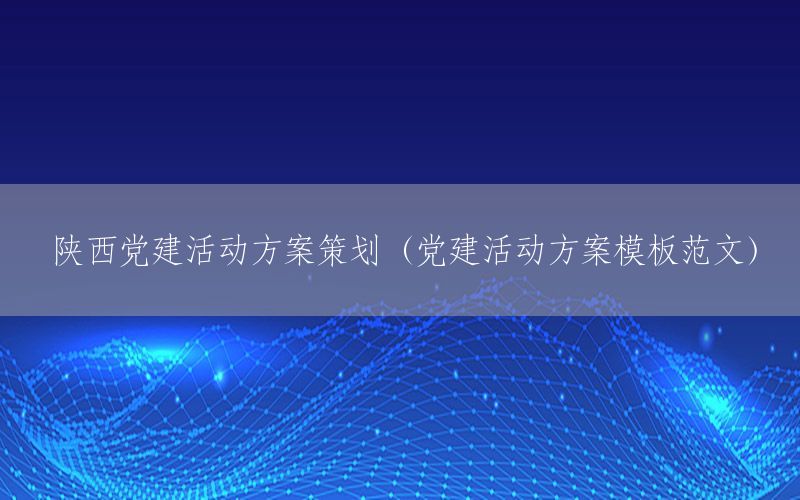 陕西党建活动方案策划（党建活动方案模板范文）